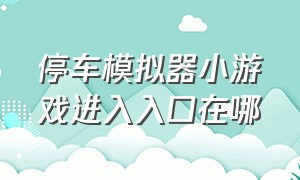 停车模拟器小游戏进入入口在哪